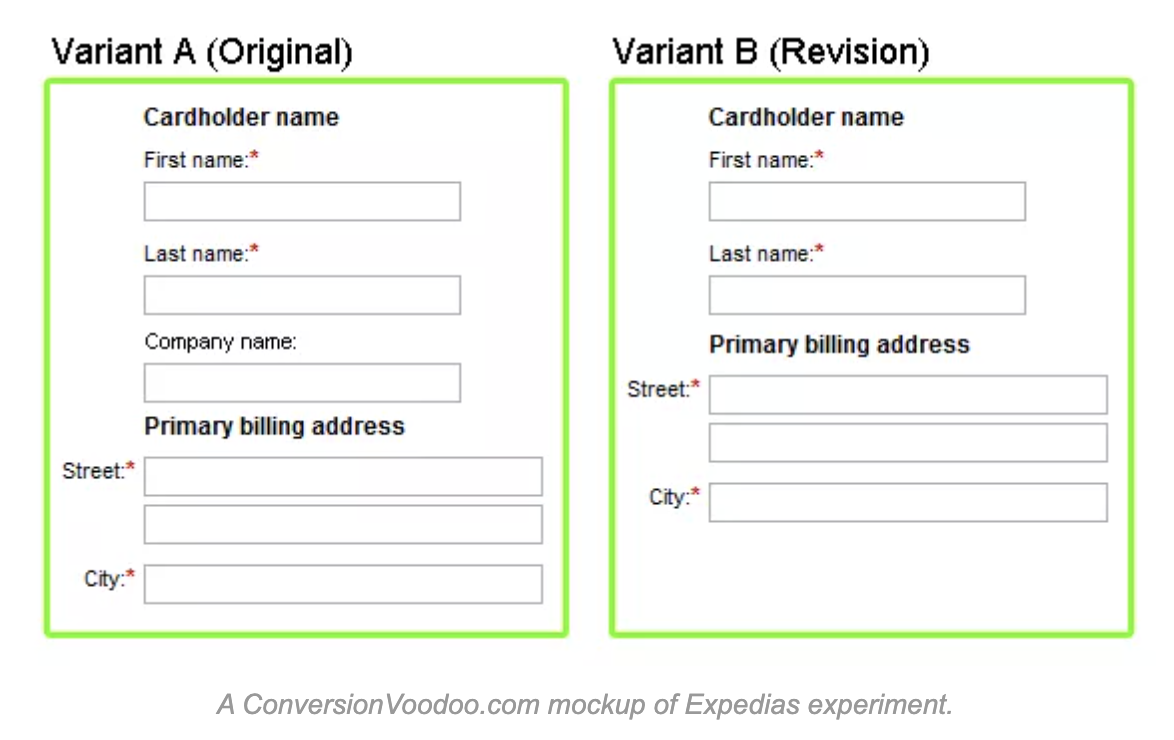 Variant A (Original)

Cardholder name

First name:*

Last name:*

Company name:

Primary billing address

Street:*

City:*

Variant B (Revision)

Cardholder name

First name:*

Last name:*

Primary billing address

Street:*

City:*

A ConversionVoodoo.com mockup of Expedias experiment.